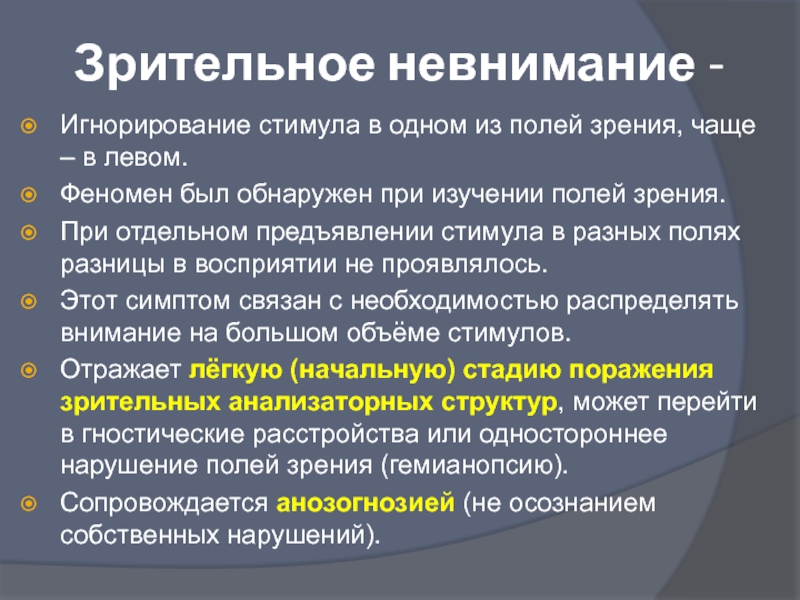 Зрительное невнимание -

Игнорирование стимула в одном из полей зрения, чаще – в левом.

Феномен был обнаружен при изучении полей зрения.

При отдельном предъявлении стимула в разных полях разницы в восприятии не проявлялось.

Этот симптом связан с необходимостью распределять внимание на большом объёме стимулов.

Отражает лёгкую (начальную) стадию поражения зрительных анализаторных структур, может перейти в гностические расстройства или одностороннее нарушение полей зрения (гемианопсию).

Сопровождается анозогнозией (не осознанием собственных нарушений).